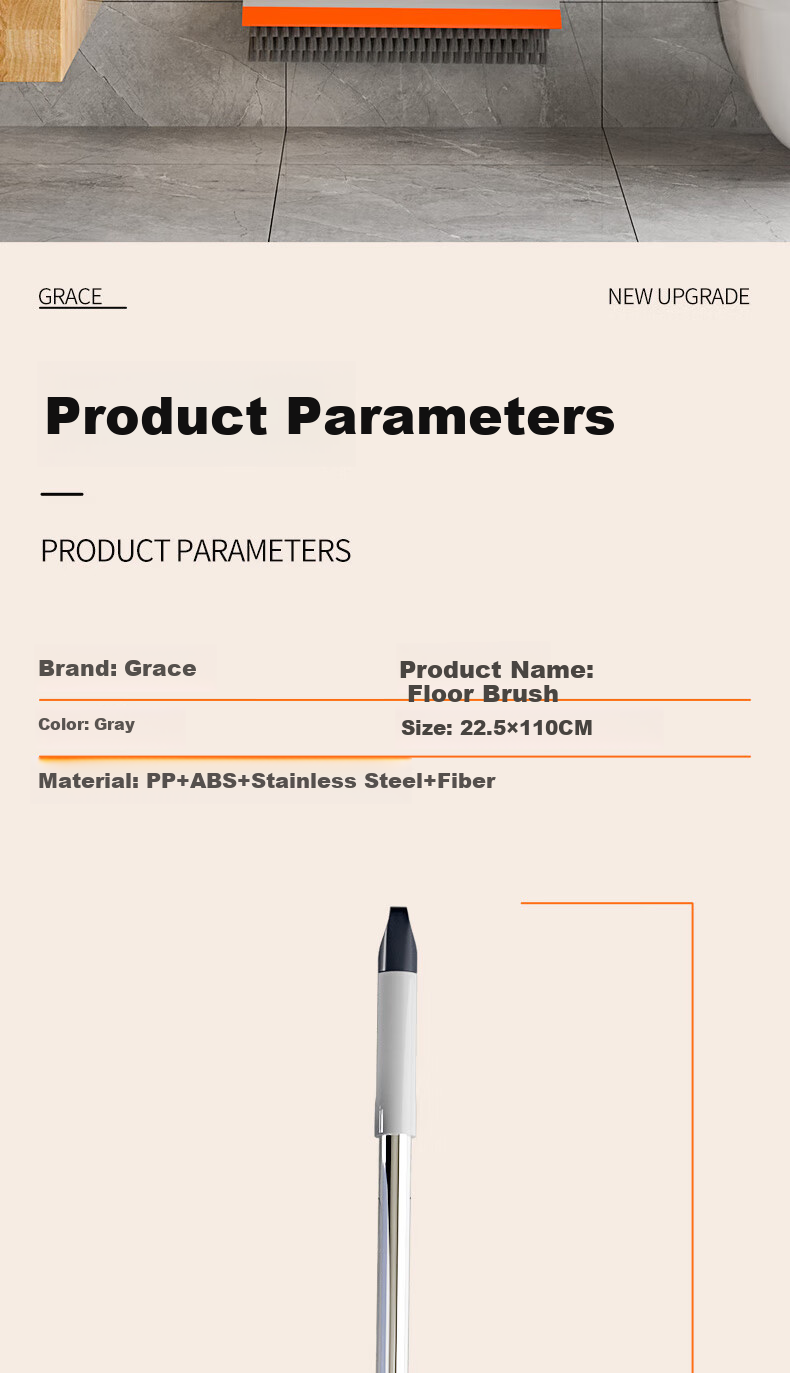 GRACE

NEW UPGRADE

Product Parameters

PRODUCT PARAMETERS

Brand: Grace

Product Name: Floor Brush

Color: Gray

Size: 22.5×110CM

Material: PP+ABS+Stainless Steel+Fiber